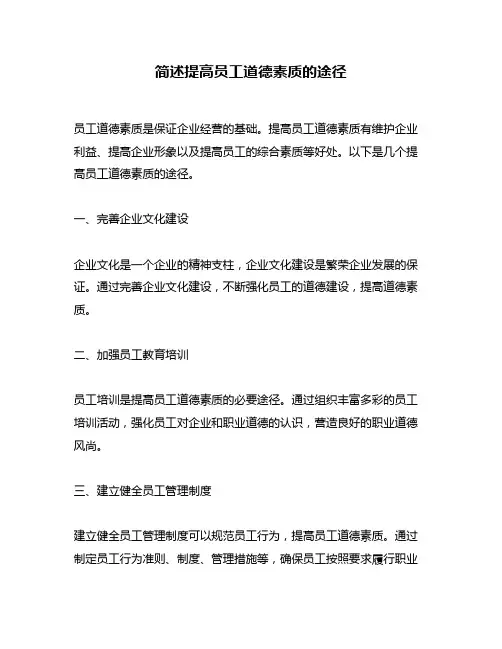 简述提高员工道德素质的途径

员工道德素质是保证企业经营的基础。提高员工道德素质有维护企业利益、提高企业形象以及提高员工的综合素质等好处。以下是几个提高员工道德素质的途径。

一、完善企业文化建设

企业文化是一个企业的精神支柱，企业文化建设是繁荣企业发展的保证。通过完善企业文化建设，不断强化员工的道德建设，提高道德素质。

二、加强员工教育培训

员工培训是提高员工道德素质的必要途径。通过组织丰富多彩的员工培训活动，强化员工对企业和职业道德的认识，营造良好的职业道德风尚。

三、建立健全员工管理制度

建立健全员工管理制度可以规范员工行为，提高员工道德素质。通过制定员工行为准则、制度、管理措施等，确保员工按照要求履行职业